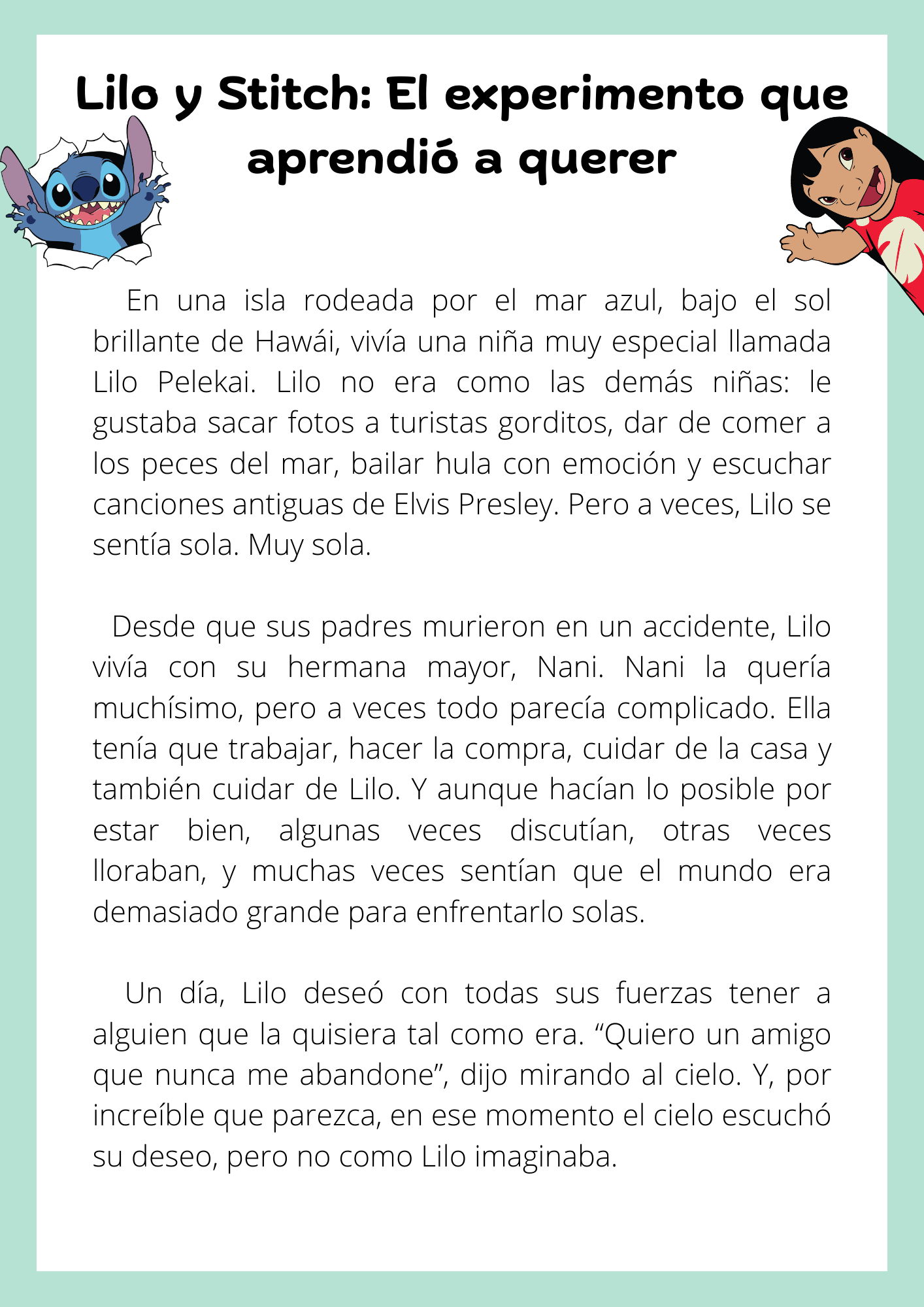 Lilo y Stitch: El experimento que aprendió a querer

En una isla rodeada por el mar azul, bajo el sol brillante de Hawái, vivía una niña muy especial llamada Lilo Pelekai. Lilo no era como las demás niñas: le gustaba sacar fotos a turistas gorditos, dar de comer a los peces del mar, bailar hula con emoción y escuchar canciones antiguas de Elvis Presley. Pero a veces, Lilo se sentía sola. Muy sola.

Desde que sus padres murieron en un accidente, Lilo vivía con su hermana mayor, Nani. Nani la quería muchísimo, pero a veces todo parecía complicado. Ella tenía que trabajar, hacer la compra, cuidar de la casa y también cuidar de Lilo. Y aunque hacían lo posible por estar bien, algunas veces discutían, otras veces lloraban, y muchas veces sentían que el mundo era demasiado grande para enfrentarlo solas.

Un día, Lilo deseó con todas sus fuerzas tener a alguien que la quisiera tal como era. “Quiero un amigo que nunca me abandone”, dijo mirando al cielo. Y, por increíble que parezca, en ese momento el cielo escuchó su deseo, pero no como Lilo imaginaba.